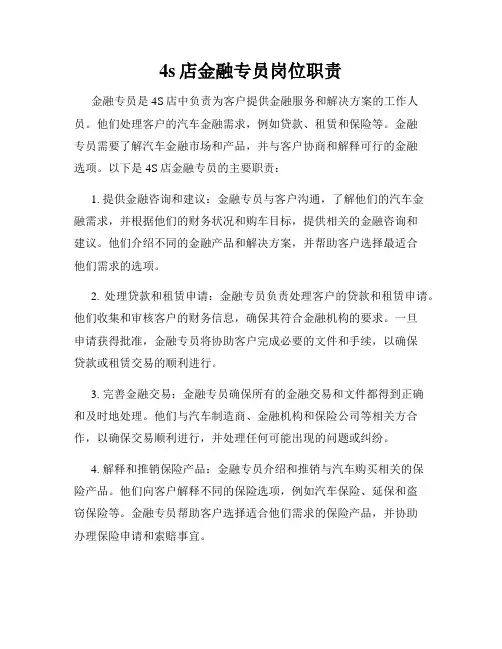 4s 店金融专员岗位职责

金融专员是 4S 店中负责为客户提供金融服务和解决方案的工作人员。他们处理客户的汽车金融需求，例如贷款、租赁和保险等。金融专员需要了解汽车金融市场和产品，并与客户协商和解释可行的金融选项。以下是 4S 店金融专员的主要职责：

1. 提供金融咨询和建议：金融专员与客户沟通，了解他们的汽车金融需求，并根据他们的财务状况和购车目标，提供相关的金融咨询和建议。他们介绍不同的金融产品和解决方案，并帮助客户选择最适合他们需求的选项。

2. 处理贷款和租赁申请：金融专员负责处理客户的贷款和租赁申请。他们收集和审核客户的财务信息，确保其符合金融机构的要求。一旦申请获得批准，金融专员将协助客户完成必要的文件和手续，以确保贷款或租赁交易的顺利进行。

3. 完善金融交易：金融专员确保所有的金融交易和文件都得到正确和及时地处理。他们与汽车制造商、金融机构和保险公司等相关方合作，以确保交易顺利进行，并处理任何可能出现的问题或纠纷。

4. 解释和推销保险产品：金融专员介绍和推销与汽车购买相关的保险产品。他们向客户解释不同的保险选项，例如汽车保险、延保和盗窃保险等。金融专员帮助客户选择适合他们需求的保险产品，并协助办理保险申请和索赔事宜。